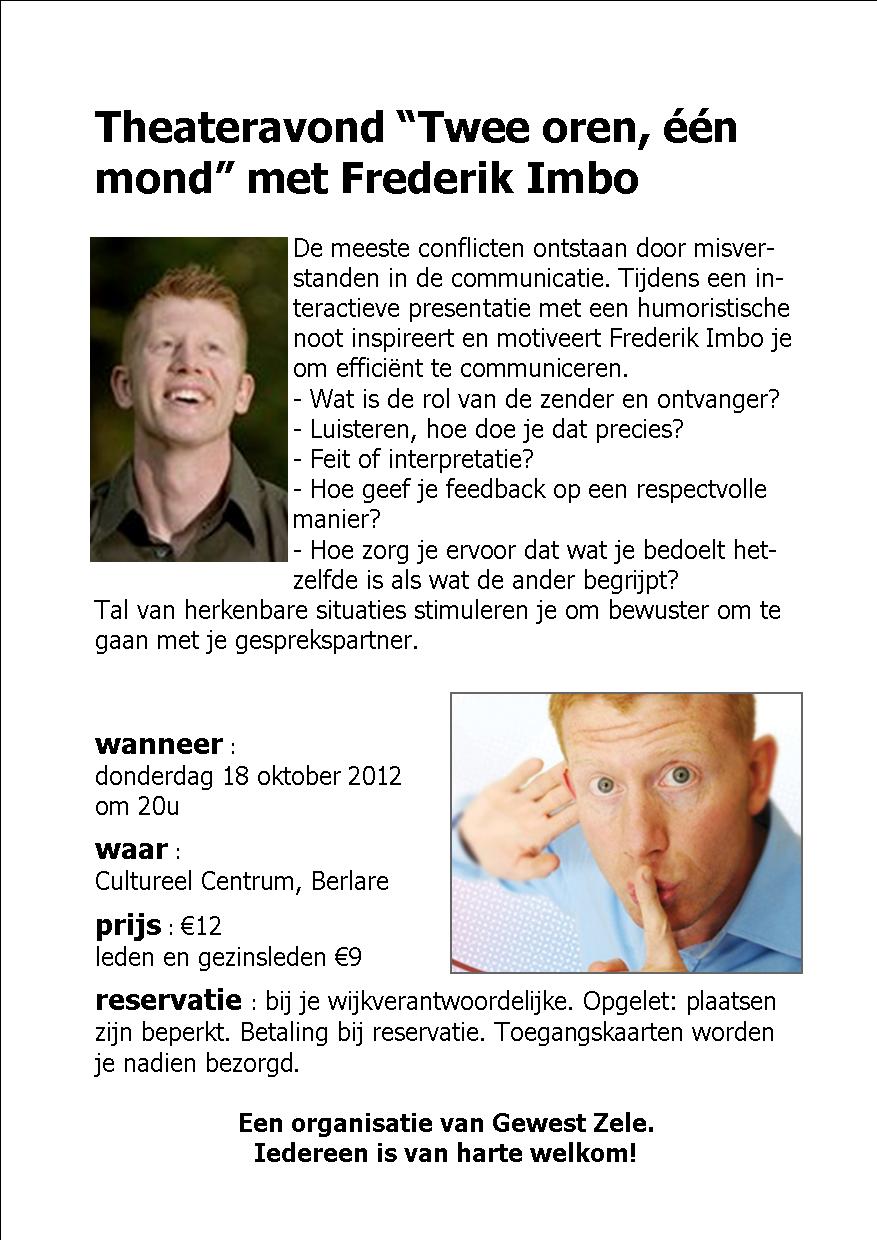 Theateravond “Twee oren, één mond” met Frederik Imbo

De meeste conflicten ontstaan door misverstanden in de communicatie. Tijdens een interactieve presentatie met een humoristische noot inspireert en motiveert Frederik Imbo je om efficiënt te communiceren.
- Wat is de rol van de zender en ontvanger?
- Luisteren, hoe doe je dat precies?
- Feit of interpretatie?
- Hoe geef je feedback op een respectvolle manier?
- Hoe zorg je ervoor dat wat je bedoelt hetzelfde is als wat de ander begrijpt?
Tal van herkenbare situaties stimuleren je om bewuster om te gaan met je gesprekspartner.

wanneer :
donderdag 18 oktober 2012 om 20u

waar :
Cultureel Centrum, Berlare

prijs : €12
leden en gezinsleden €9

reservatie : bij je wijkverantwoordelijke. Opgelet: plaatsen zijn beperkt. Betaling bij reservatie. Toegangskaarten worden je nadien bezorgd.

Een organisatie van Gewest Zele.
Iedereen is van harte welkom!